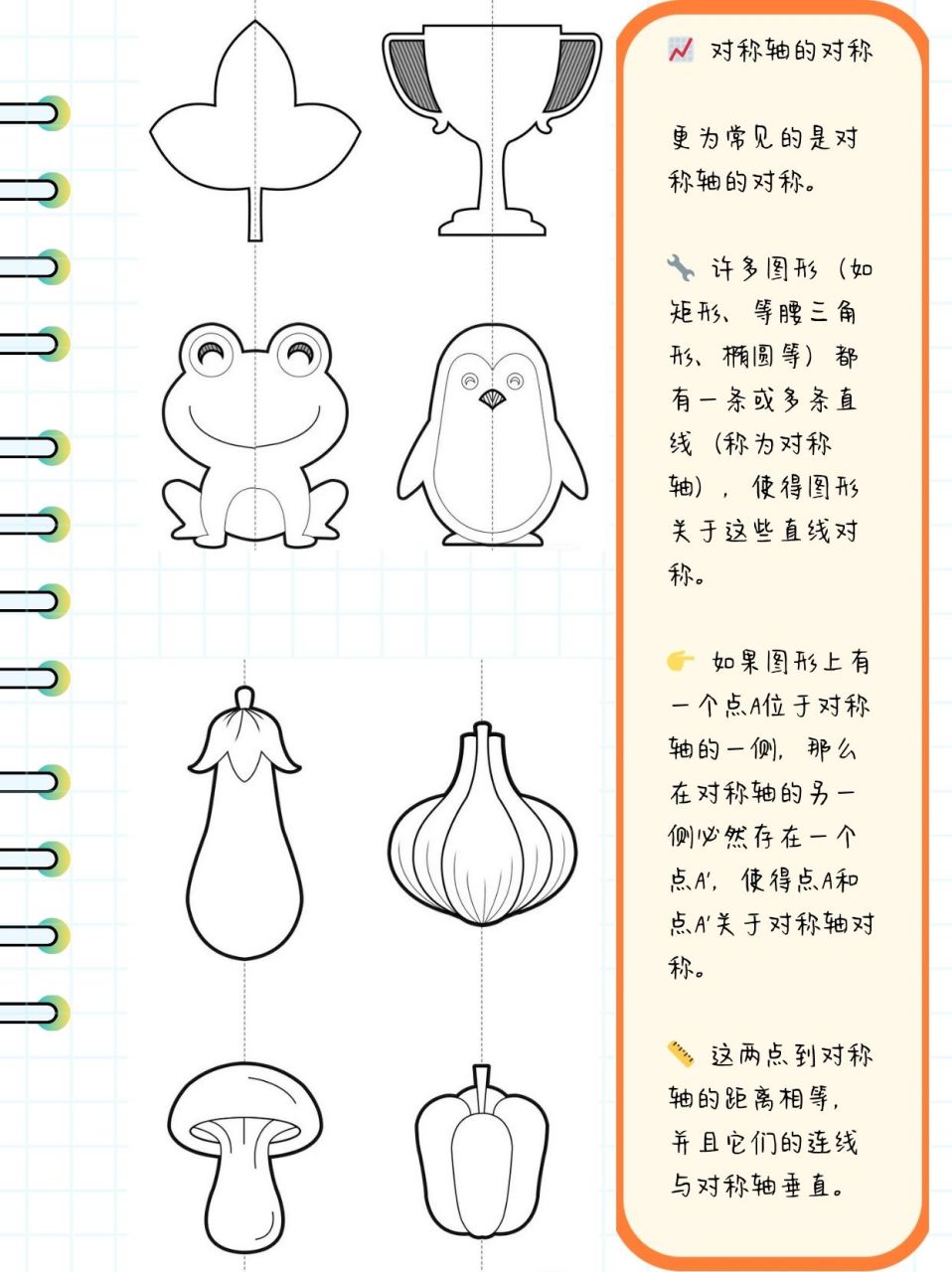 📈 对称轴的对称

更为常见的是对称轴的对称。

🔧 许多图形（如矩形、等腰三角形、椭圆等）都有一条或多条直线（称为对称轴），使得图形关于这些直线对称。

👉 如果图形上有一个点A位于对称轴的一侧，那么在对称轴的另一侧必然存在一个点A'，使得点A和点A'关于对称轴对称。

📏 这两点到对称轴的距离相等，并且它们的连线与对称轴垂直。